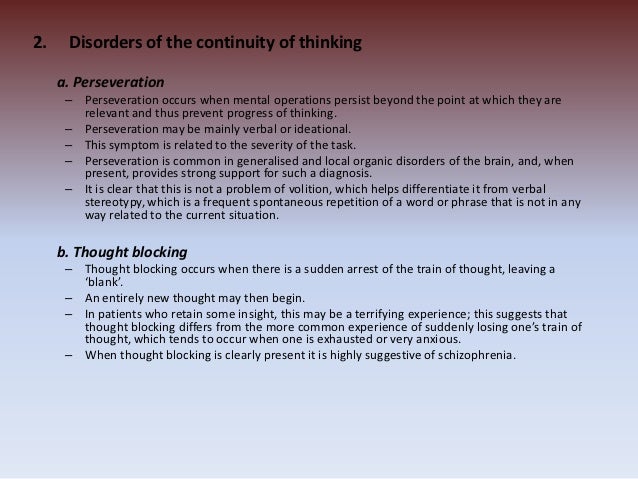 2. Disorders of the continuity of thinking

a. Perseveration

– Perseveration occurs when mental operations persist beyond the point at which they are relevant and thus prevent progress of thinking.
– Perseveration may be mainly verbal or ideational.
– This symptom is related to the severity of the task.
– Perseveration is common in generalised and local organic disorders of the brain, and, when present, provides strong support for such a diagnosis.
– It is clear that this is not a problem of volition, which helps differentiate it from verbal stereotypy, which is a frequent spontaneous repetition of a word or phrase that is not in any way related to the current situation.

b. Thought blocking

– Thought blocking occurs when there is a sudden arrest of the train of thought, leaving a 'blank'.
– An entirely new thought may then begin.
– In patients who retain some insight, this may be a terrifying experience; this suggests that thought blocking differs from the more common experience of suddenly losing one's train of thought, which tends to occur when one is exhausted or very anxious.
– When thought blocking is clearly present it is highly suggestive of schizophrenia.